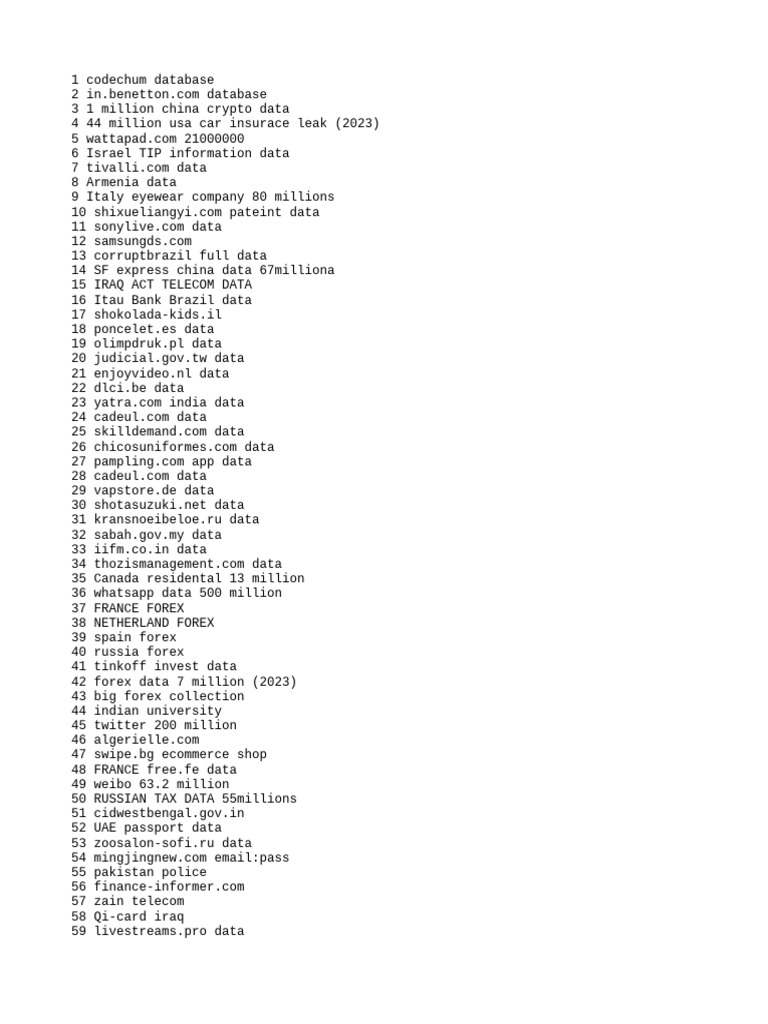 1 codechum database
2 in.benetton.com database
3 1 million china crypto data
4 44 million usa car insurace leak (2023)
5 wattapad.com 21000000
6 Israel TIP information data
7 tivalli.com data
8 Armenia data
9 Italy eyewear company 80 millions
10 shixueliangyi.com pateint data
11 sonylive.com data
12 samsungds.com
13 corruptbrazil full data
14 SF express china data 67milliona
15 IRAQ ACT TELECOM DATA
16 Itau Bank Brazil data
17 shokolada-kids.il
18 poncelet.es data
19 olimpdruk.pl data
20 judicial.gov.tw data
21 enjoyvideo.nl data
22 dlci.be data
23 yatra.com india data
24 cadeul.com data
25 skilldemand.com data
26 chicosuniformes.com data
27 pampling.com app data
28 cadeul.com data
29 vapstore.de data
30 shotasuzuki.net data
31 kransnoeibeloe.ru data
32 sabah.gov.my data
33 iifm.co.in data
34 thozismanagement.com data
35 Canada residental 13 million
36 whatsapp data 500 million
37 FRANCE FOREX
38 NETHERLAND FOREX
39 spain forex
40 russia forex
41 tinkoff invest data
42 forex data 7 million (2023)
43 big forex collection
44 indian university
45 twitter 200 million
46 algerielle.com
47 swipe.bg ecommerce shop
48 FRANCE free.fe data
49 weibo 63.2 million
50 RUSSIAN TAX DATA 55millions
51 cidwestbengal.gov.in
52 UAE passport data
53 zoosalon-sofi.ru data
54 mingjingnew.com email:pass
55 pakistan police
56 finance-informer.com
57 zain telecom
58 Qi-card iraq
59 livestreams.pro data